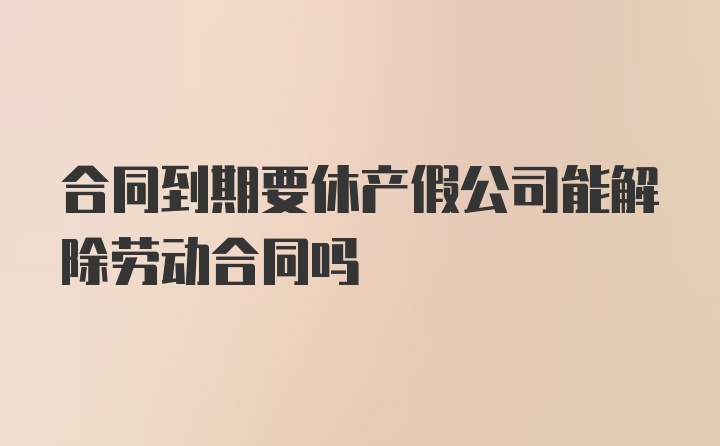 合同到期要休产假公司能解除劳动合同吗